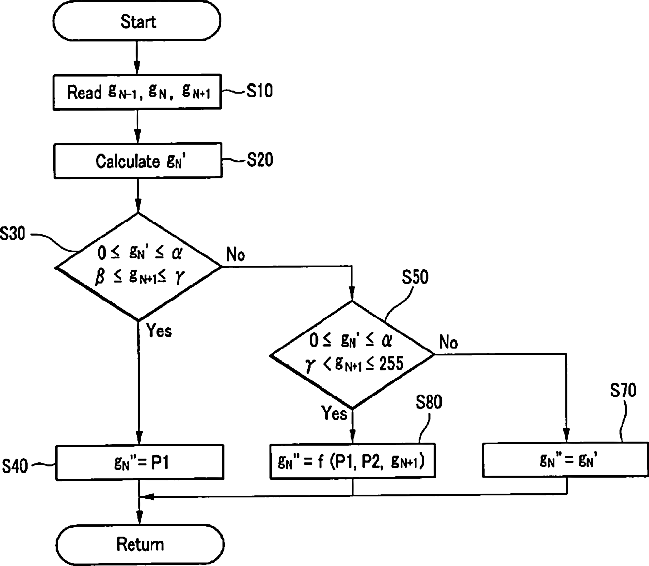 Start

Read $g_{N-1}$, $g_N$, $g_{N+1}$ S10

Calculate $g_N'$ S20

S30

$0 \leq g_N' \leq \alpha$
$\beta \leq g_{N+1} \leq \gamma$

No

Yes

S50

$0 \leq g_N' \leq \alpha$
$\gamma < g_{N+1} \leq 255$

No

Yes

S80

S70

S40 $g_N'' = P1$

$g_N'' = f(P1, P2, g_{N+1})$

$g_N'' = g_N'$

Return